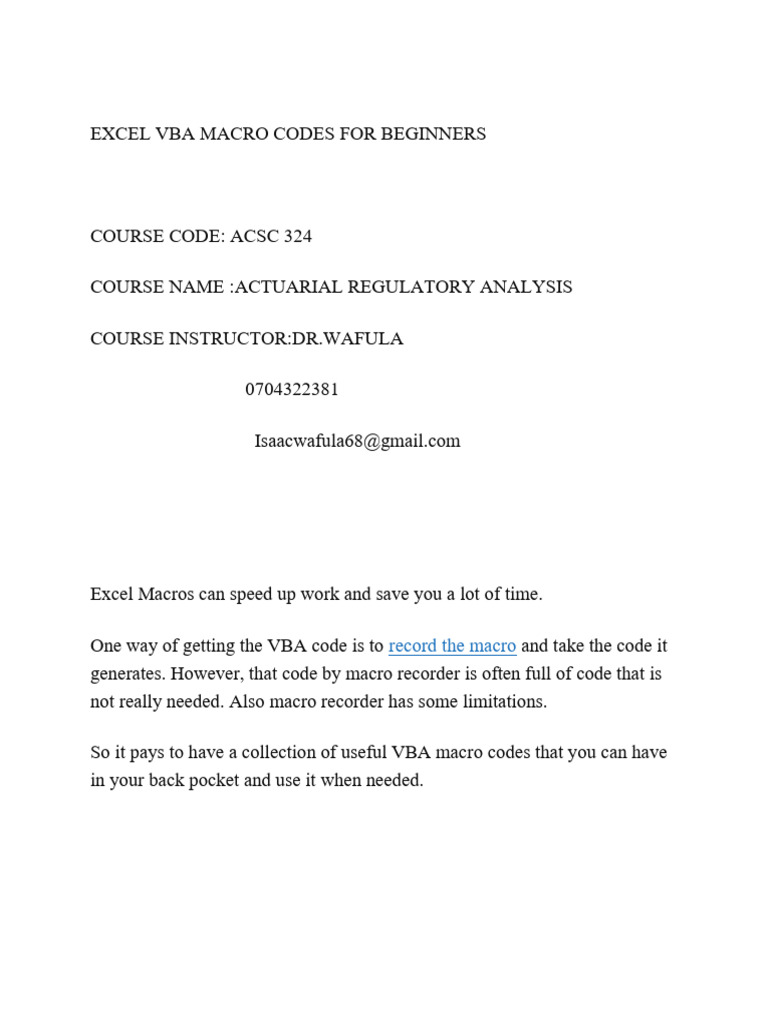 EXCEL VBA MACRO CODES FOR BEGINNERS

COURSE CODE: ACSC 324

COURSE NAME :ACTUARIAL REGULATORY ANALYSIS

COURSE INSTRUCTOR:DR.WAFULA

0704322381

Isaacwafula68@gmail.com

Excel Macros can speed up work and save you a lot of time.

One way of getting the VBA code is to record the macro and take the code it generates. However, that code by macro recorder is often full of code that is not really needed. Also macro recorder has some limitations.

So it pays to have a collection of useful VBA macro codes that you can have in your back pocket and use it when needed.